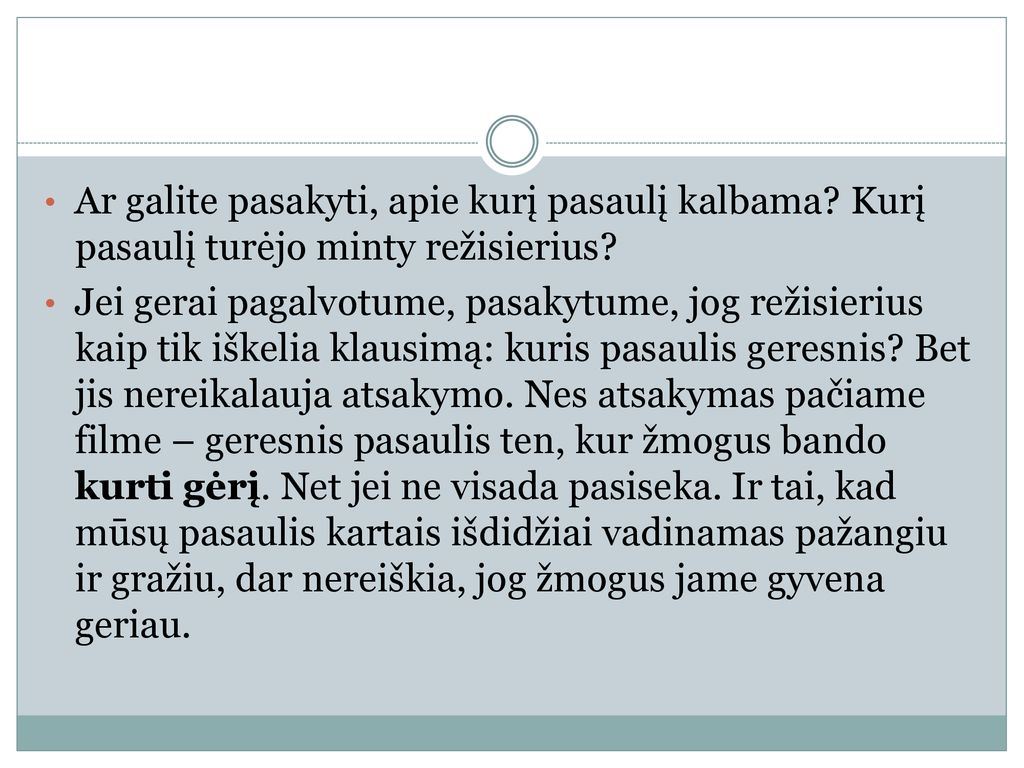 • Ar galite pasakyti, apie kurį pasaulį kalbama? Kurį pasaulį turėjo minty režisierius?

• Jei gerai pagalvotume, pasakytume, jog režisierius kaip tik iškelia klausimą: kuris pasaulis geresnis? Bet jis nereikalauja atsakymo. Nes atsakymas pačiame filme – geresnis pasaulis ten, kur žmogus bando kurti gėrį. Net jei ne visada pasiseka. Ir tai, kad mūsų pasaulis kartais išdidžiai vadinamas pažangiu ir gražiu, dar nereiškia, jog žmogus jame gyvena geriau.